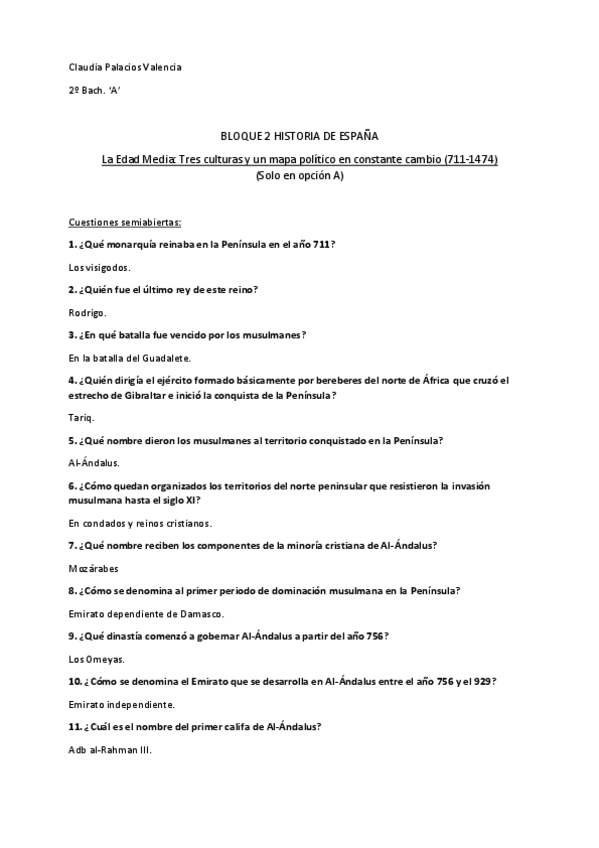 Claudia Palacios Valencia

2º Bach. 'A'

BLOQUE 2 HISTORIA DE ESPAÑA

La Edad Media: Tres culturas y un mapa político en constante cambio (711-1474)
(Solo en opción A)

Cuestiones semiabiertas:

1. ¿Qué monarquía reinaba en la Península en el año 711?

Los visigodos.

2. ¿Quién fue el último rey de este reino?

Rodrigo.

3. ¿En qué batalla fue vencido por los musulmanes?

En la batalla del Guadalete.

4. ¿Quién dirigía el ejército formado básicamente por bereberes del norte de África que cruzó el estrecho de Gibraltar e inició la conquista de la Península?

Tariq.

5. ¿Qué nombre dieron los musulmanes al territorio conquistado en la Península?

Al-Ándalus.

6. ¿Cómo quedan organizados los territorios del norte peninsular que resistieron la invasión musulmana hasta el siglo XI?

En condados y reinos cristianos.

7. ¿Qué nombre reciben los componentes de la minoría cristiana de Al-Ándalus?

Mozárabes

8. ¿Cómo se denomina al primer periodo de dominación musulmana en la Península?

Emirato dependiente de Damasco.

9. ¿Qué dinastía comenzó a gobernar Al-Ándalus a partir del año 756?

Los Omeyas.

10. ¿Cómo se denomina el Emirato que se desarrolla en Al-Ándalus entre el año 756 y el 929?

Emirato independiente.

11. ¿Cuál es el nombre del primer califa de Al-Ándalus?

Adb al-Rahman III.